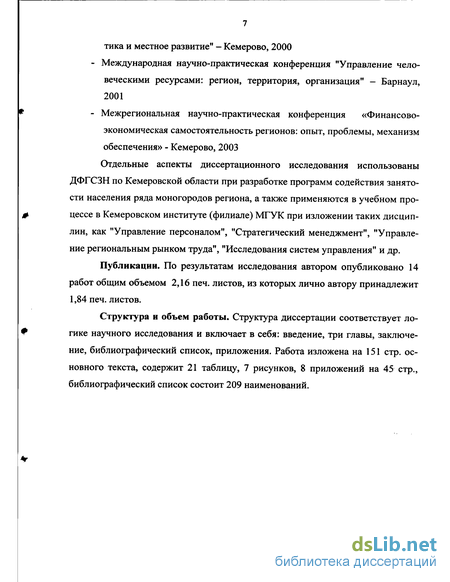 7

тика и местное развитие" – Кемерово, 2000

- Международная научно-практическая конференция "Управление человеческими ресурсами: регион, территория, организация" – Барнаул, 2001

- Межрегиональная научно-практическая конференция «Финансово-экономическая самостоятельность регионов: опыт, проблемы, механизм обеспечения» - Кемерово, 2003

Отдельные аспекты диссертационного исследования использованы ДФГСЗН по Кемеровской области при разработке программ содействия занятости населения ряда моногородов региона, а также применяются в учебном процессе в Кемеровском институте (филиале) МГУК при изложении таких дисциплин, как "Управление персоналом", "Стратегический менеджмент", "Управление региональным рынком труда", "Исследования систем управления" и др.

Публикации. По результатам исследования автором опубликовано 14 работ общим объемом 2,16 печ. листов, из которых лично автору принадлежит 1,84 печ. листов.

Структура и объем работы. Структура диссертации соответствует логике научного исследования и включает в себя: введение, три главы, заключение, библиографический список, приложения. Работа изложена на 151 стр. основного текста, содержит 21 таблицу, 7 рисунков, 8 приложений на 45 стр., библиографический список состоит 209 наименований.

dsLib.net
библиотека диссертаций